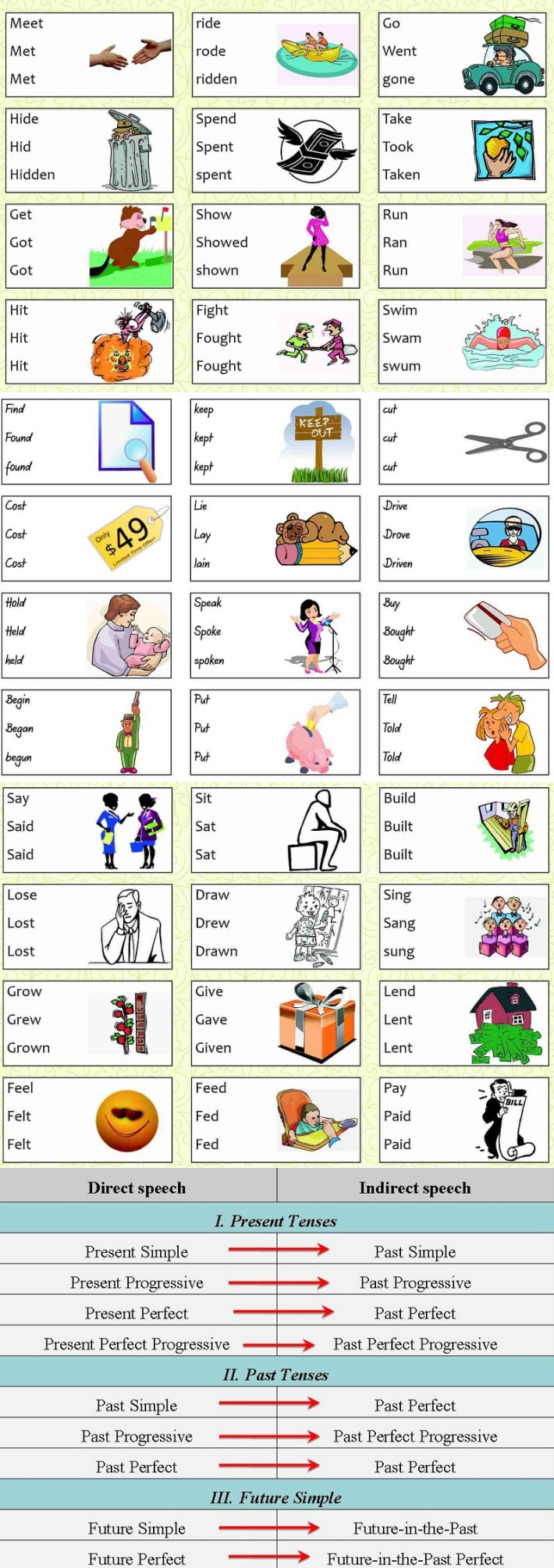 Meet
Met
Met

ride
rode
ridden

Go
Went
gone

Hide
Hid
Hidden

Spend
Spent
spent

Take
Took
Taken

Get
Got
Got

Show
Showed
shown

Run
Ran
Run

Hit
Hit
Hit

Fight
Fought
Fought

Swim
Swam
swum

Find
Found
found

keep
kept
kept

KEEP OUT

cut
cut
cut

Cost
Cost
Cost

Only $49 Limited Time Offer!

Lie
Lay
lain

Drive
Drove
Driven

Hold
Held
held

Speak
Spoke
spoken

Buy
Bought
Bought

Begin
Began
begun

Put
Put
Put

Tell
Told
Told

Say
Said
Said

Sit
Sat
Sat

Build
Built
Built

Lose
Lost
Lost

Draw
Drew
Drawn

Sing
Sang
sung

Grow
Grew
Grown

Give
Gave
Given

Lend
Lent
Lent

Feel
Felt
Felt

Feed
Fed
Fed

Pay
Paid
Paid

BILL

| Direct speech | Indirect speech |
|---|---|
| I. Present Tenses | |
| Present Simple | Past Simple |
| Present Progressive | Past Progressive |
| Present Perfect | Past Perfect |
| Present Perfect Progressive | Past Perfect Progressive |
| II. Past Tenses | |
| Past Simple | Past Perfect |
| Past Progressive | Past Perfect Progressive |
| Past Perfect | Past Perfect |
| III. Future Simple | |
| Future Simple | Future-in-the-Past |
| Future Perfect | Future-in-the-Past Perfect |